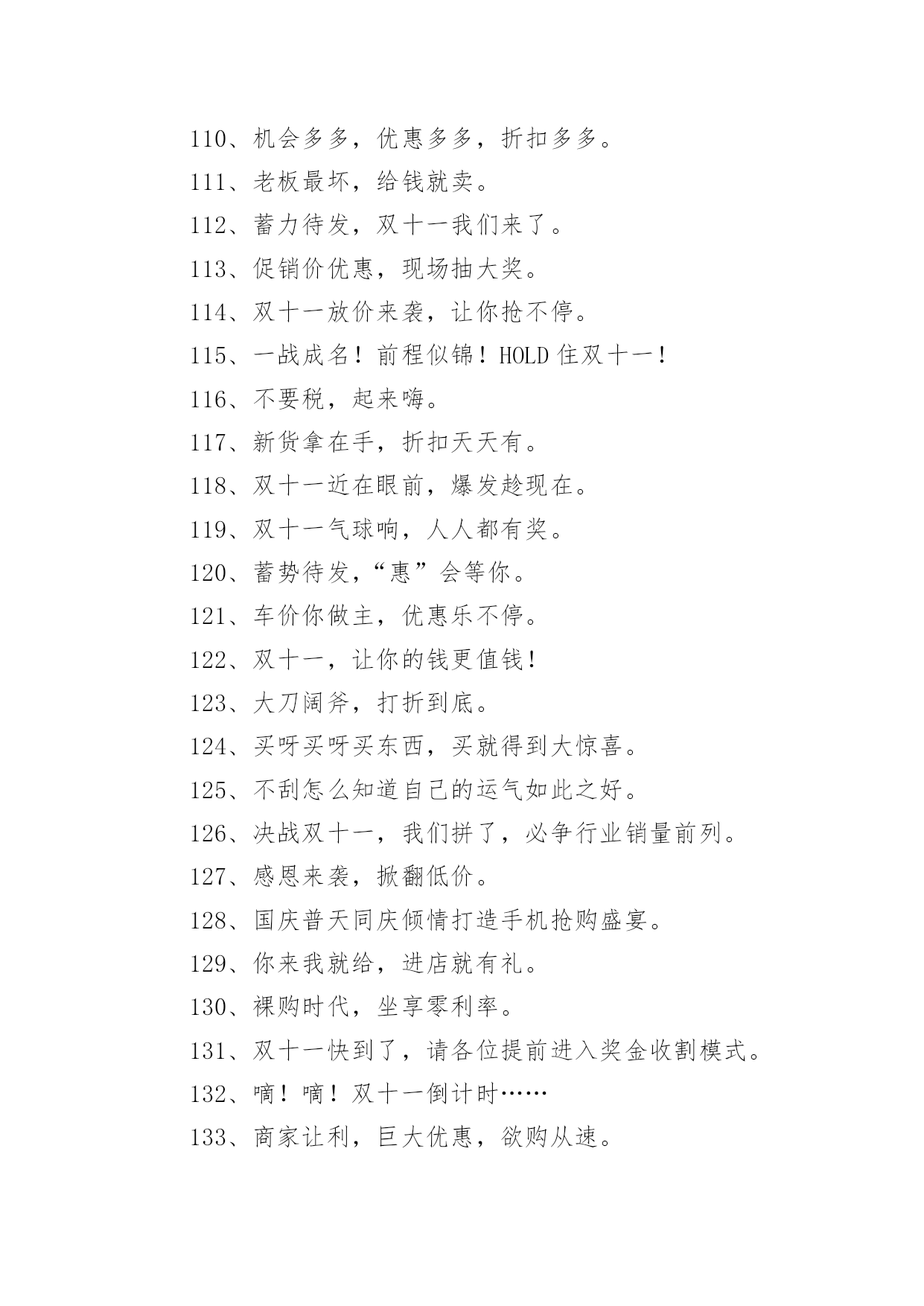 110、机会多多，优惠多多，折扣多多。

111、老板最坏，给钱就卖。

112、蓄力待发，双十一我们来了。

113、促销价优惠，现场抽大奖。

114、双十一放价来袭，让你抢不停。

115、一战成名！前程似锦！HOLD 住双十一！

116、不要税，起来嗨。

117、新货拿在手，折扣天天有。

118、双十一近在眼前，爆发趁现在。

119、双十一气球响，人人都有奖。

120、蓄势待发，“惠”会等你。

121、车价你做主，优惠乐不停。

122、双十一，让你的钱更值钱！

123、大刀阔斧，打折到底。

124、买呀买呀买东西，买就得到大惊喜。

125、不刮怎么知道自己的运气如此之好。

126、决战双十一，我们拼了，必争行业销量前列。

127、感恩来袭，掀翻低价。

128、国庆普天同庆倾情打造手机抢购盛宴。

129、你来我就给，进店就有礼。

130、裸购时代，坐享零利率。

131、双十一快到了，请各位提前进入奖金收割模式。

132、嘀！嘀！双十一倒计时……

133、商家让利，巨大优惠，欲购从速。